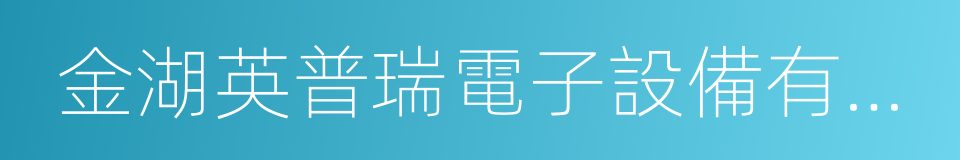 金湖英普瑞電子設備有...